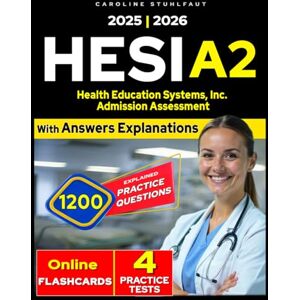 CAROLINE STUHLFAUT

2025 | 2026

HESI A2

Health Education Systems, Inc. Admission Assessment

With Answers Explanations

1200

EXPLAINED PRACTICE QUESTIONS

Online FLASHCARDS

4 PRACTICE TESTS